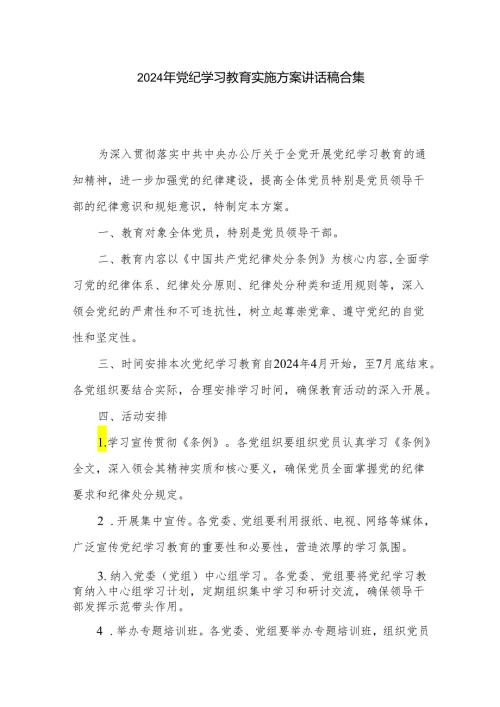 2024年党纪学习教育实施方案讲话稿合集

为深入贯彻落实中共中央办公厅关于全党开展党纪学习教育的通知精神，进一步加强党的纪律建设，提高全体党员特别是党员领导干部的纪律意识和规矩意识，特制定本方案。

一、教育对象全体党员，特别是党员领导干部。

二、教育内容以《中国共产党纪律处分条例》为核心内容,全面学习党的纪律体系、纪律处分原则、纪律处分种类和适用规则等，深入领会党纪的严肃性和不可违抗性，树立起尊崇党章、遵守党纪的自觉性和坚定性。

三、时间安排本次党纪学习教育自2024年4月开始，至7月底结束。各党组织要结合实际，合理安排学习时间，确保教育活动的深入开展。

四、活动安排

1.学习宣传贯彻《条例》。各党组织要组织党员认真学习《条例》全文，深入领会其精神实质和核心要义，确保党员全面掌握党的纪律要求和纪律处分规定。

2．开展集中宣传。各党委、党组要利用报纸、电视、网络等媒体，广泛宣传党纪学习教育的重要性和必要性，营造浓厚的学习氛围。

3.纳入党委（党组）中心组学习。各党委、党组要将党纪学习教育纳入中心组学习计划，定期组织集中学习和研讨交流，确保领导干部发挥示范带头作用。

4．举办专题培训班。各党委、党组要举办专题培训班，组织党员